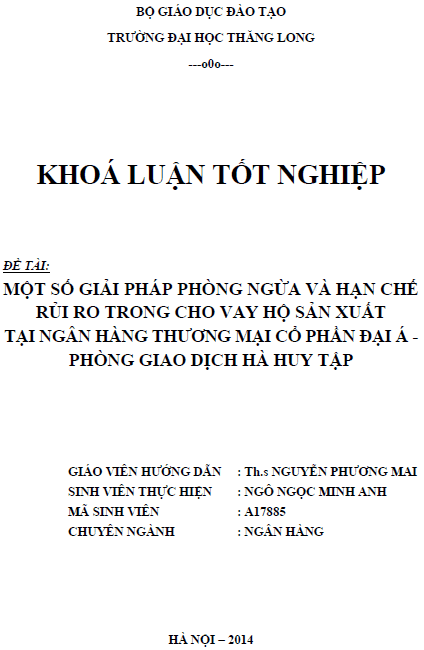 BỘ GIÁO DỤC ĐÀO TẠO

TRƯỜNG ĐẠI HỌC THĂNG LONG

---o0o---

KHOÁ LUẬN TỐT NGHIỆP

ĐỀ TÀI:

MỘT SỐ GIẢI PHÁP PHÒNG NGỪA VÀ HẠN CHẾ RỦI RO TRONG CHO VAY HỘ SẢN XUẤT TẠI NGÂN HÀNG THƯƠNG MẠI CỔ PHẦN ĐẠI Á - PHÒNG GIAO DỊCH HÀ HUY TẬP

GIÁO VIÊN HƯỚNG DẪN : Th.s NGUYỄN PHƯƠNG MAI
SINH VIÊN THỰC HIỆN : NGÔ NGỌC MINH ANH
MÃ SINH VIÊN : A17885
CHUYÊN NGÀNH : NGÂN HÀNG

HÀ NỘI – 2014